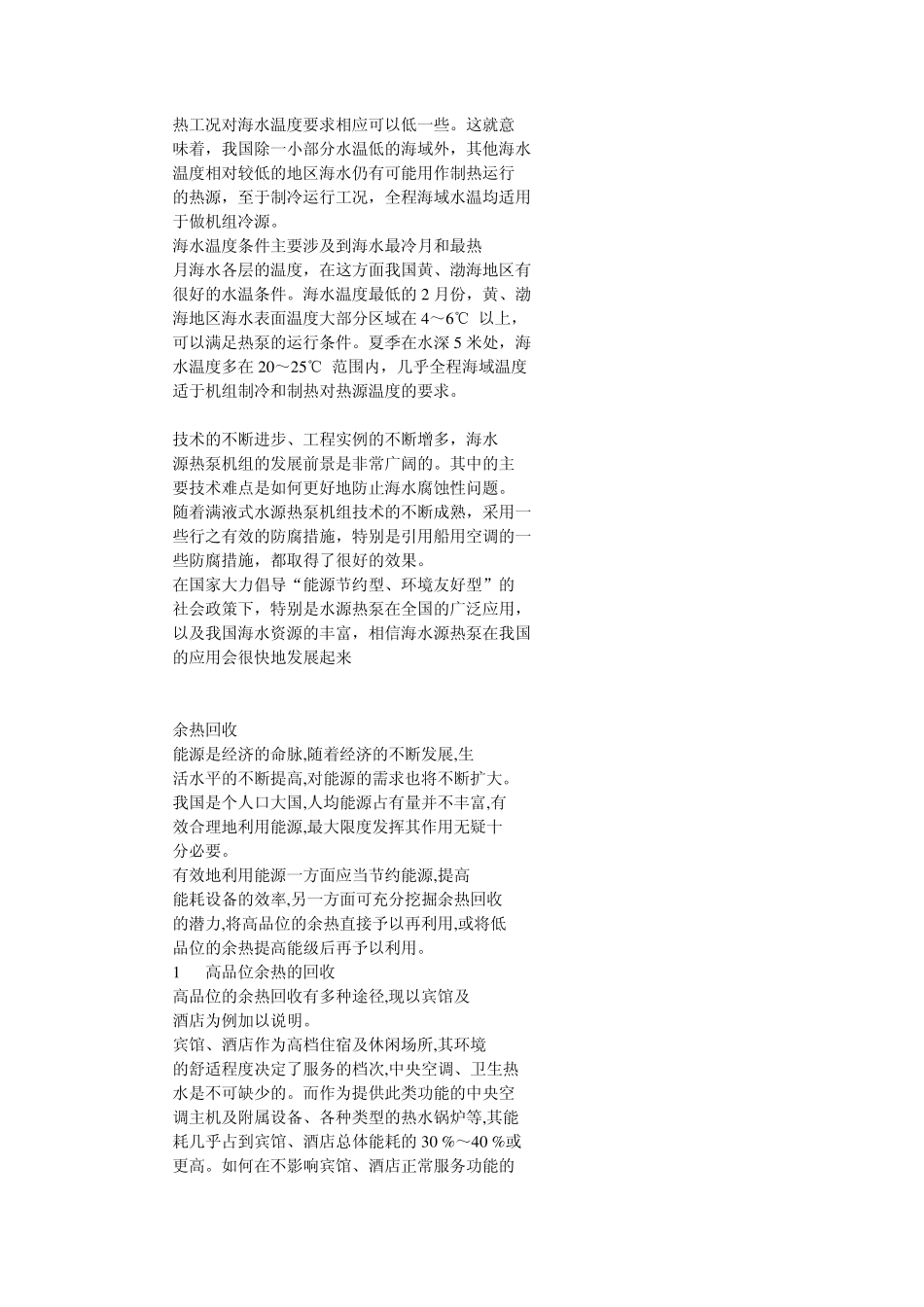 热工况对海水温度要求相应可以低一些。这就意味着，我国除一小部分水温低的海域外，其他海水温度相对较低的地区海水仍有可能用作制热运行的热源，至于制冷运行工况，全程海域水温均适用于做机组冷源。
海水温度条件主要涉及到海水最冷月和最热月海水各层的温度，在这方面我国黄、渤海地区有很好的水温条件。海水温度最低的 2 月份，黄、渤海地区海水表面温度大部分区域在 4～6℃ 以上，可以满足热泵的运行条件。夏季在水深 5 米处，海水温度多在 20～25℃ 范围内，几乎全程海域温度适于机组制冷和制热对热源温度的要求。

技术的不断进步、工程实例的不断增多，海水源热泵机组的发展前景是非常广阔的。其中的主要技术难点是如何更好地防止海水腐蚀性问题。随着满液式水源热泵机组技术的不断成熟，采用一些行之有效的防腐措施，特别是引用船用空调的一些防腐措施，都取得了很好的效果。
在国家大力倡导“能源节约型、环境友好型”的社会政策下，特别是水源热泵在全国的广泛应用，以及我国海水资源的丰富，相信海水源热泵在我国的应用会很快地发展起来

余热回收
能源是经济的命脉,随着经济的不断发展,生活水平的不断提高,对能源的需求也将不断扩大。我国是个人口大国,人均能源占有量并不丰富,有效合理地利用能源,最大限度发挥其作用无疑十分必要。
有效地利用能源一方面应当节约能源,提高能耗设备的效率,另一方面可充分挖掘余热回收的潜力,将高品位的余热直接予以再利用,或将低品位的余热提高能级后再予以利用。
1　　高品位余热的回收
高品位的余热回收有多种途径,现以宾馆及酒店为例加以说明。
宾馆、酒店作为高档住宿及休闲场所,其环境的舒适程度决定了服务的档次,中央空调、卫生热水是不可缺少的。而作为提供此类功能的中央空调主机及附属设备、各种类型的热水锅炉等,其能耗几乎占到宾馆、酒店总体能耗的 30 %～40 %或更高。如何在不影响宾馆、酒店正常服务功能的